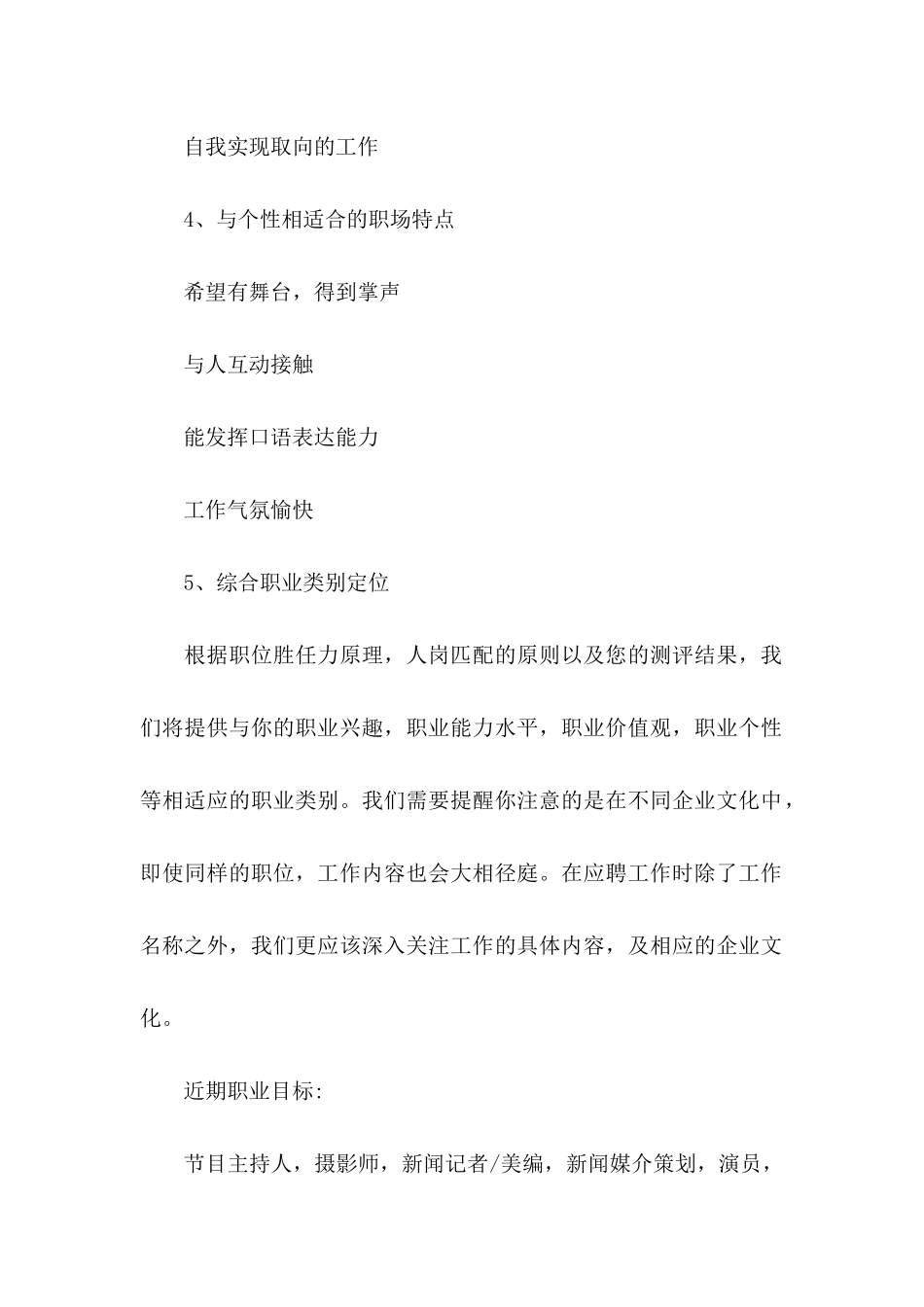 自我实现取向的工作

4、与个性相适合的职场特点

希望有舞台，得到掌声

与人互动接触

能发挥口语表达能力

工作气氛愉快

5、综合职业类别定位

根据职位胜任力原理，人岗匹配的原则以及您的测评结果，我们将提供与你的职业兴趣，职业能力水平，职业价值观，职业个性等相适应的职业类别。我们需要提醒你注意的是在不同企业文化中，即使同样的职位，工作内容也会大相径庭。在应聘工作时除了工作名称之外，我们更应该深入关注工作的具体内容，及相应的企业文化。

近期职业目标:

节目主持人，摄影师，新闻记者/美编，新闻媒介策划，演员，